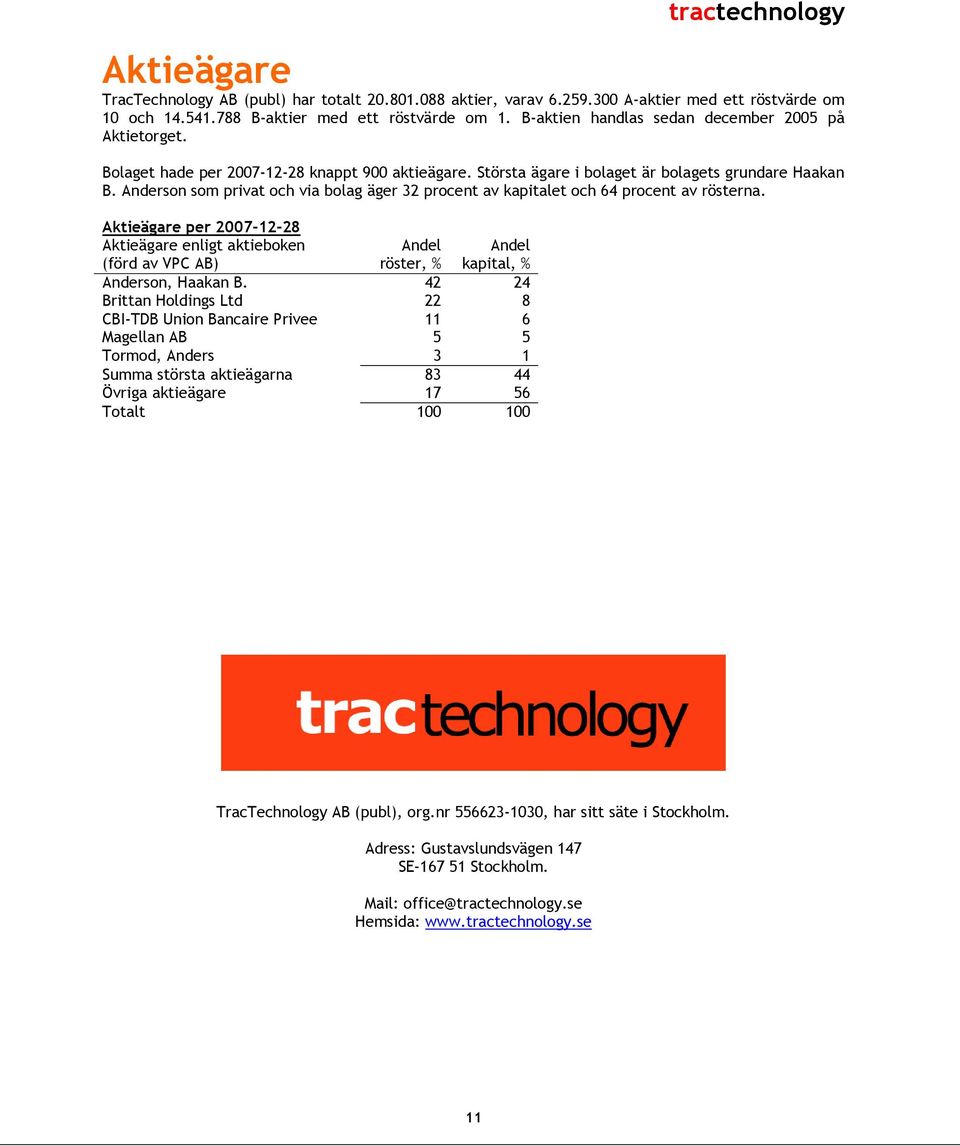 tractechnology

Aktieägare

TracTechnology AB (publ) har totalt 20.801.088 aktier, varav 6.259.300 A-aktier med ett röstvärde om 10 och 14.541.788 B-aktier med ett röstvärde om 1. B-aktien handlas sedan december 2005 på Aktietorget.

Bolaget hade per 2007-12-28 knappt 900 aktieägare. Största ägare i bolaget är bolagets grundare Haakan B. Anderson som privat och via bolag äger 32 procent av kapitalet och 64 procent av rösterna.

Aktieägare per 2007-12-28

| Aktieägare enligt aktieboken (förd av VPC AB) | Andel röster, % | Andel kapital, % |
|---|---|---|
| Anderson, Haakan B. | 42 | 24 |
| Brittan Holdings Ltd | 22 | 8 |
| CBI-TDB Union Bancaire Privee | 11 | 6 |
| Magellan AB | 5 | 5 |
| Tormod, Anders | 3 | 1 |
| Summa största aktieägarna | 83 | 44 |
| Övriga aktieägare | 17 | 56 |
| Totalt | 100 | 100 |

tractechnology

TracTechnology AB (publ), org.nr 556623-1030, har sitt säte i Stockholm.

Adress: Gustavslundsvägen 147
SE-167 51 Stockholm.

Mail: office@tractechnology.se
Hemsida: www.tractechnology.se

11